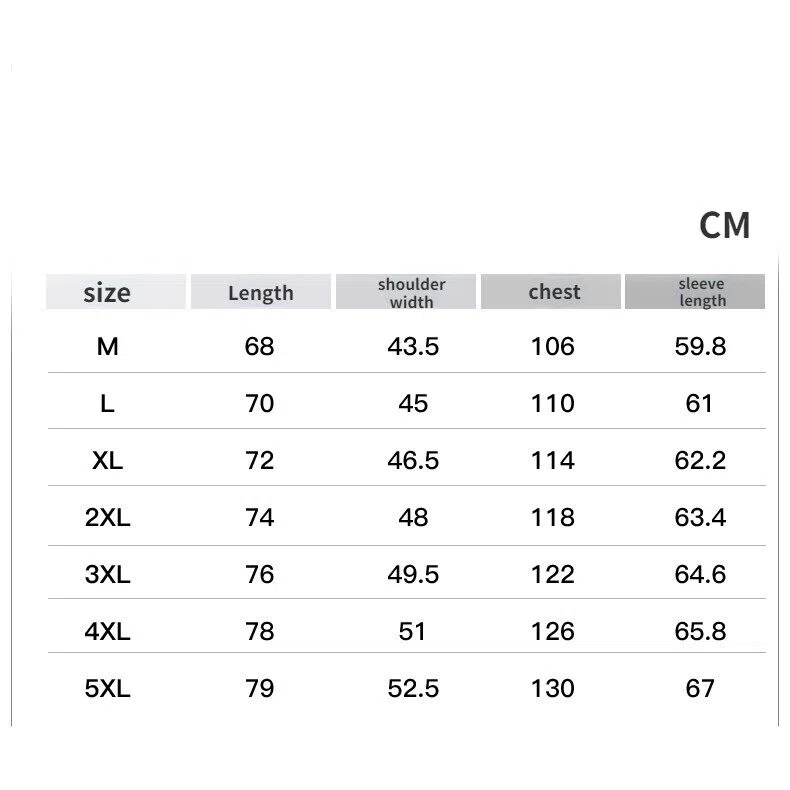 CM

| size | Length | shoulder width | chest | sleeve length |
|---|---|---|---|---|
| M | 68 | 43.5 | 106 | 59.8 |
| L | 70 | 45 | 110 | 61 |
| XL | 72 | 46.5 | 114 | 62.2 |
| 2XL | 74 | 48 | 118 | 63.4 |
| 3XL | 76 | 49.5 | 122 | 64.6 |
| 4XL | 78 | 51 | 126 | 65.8 |
| 5XL | 79 | 52.5 | 130 | 67 |